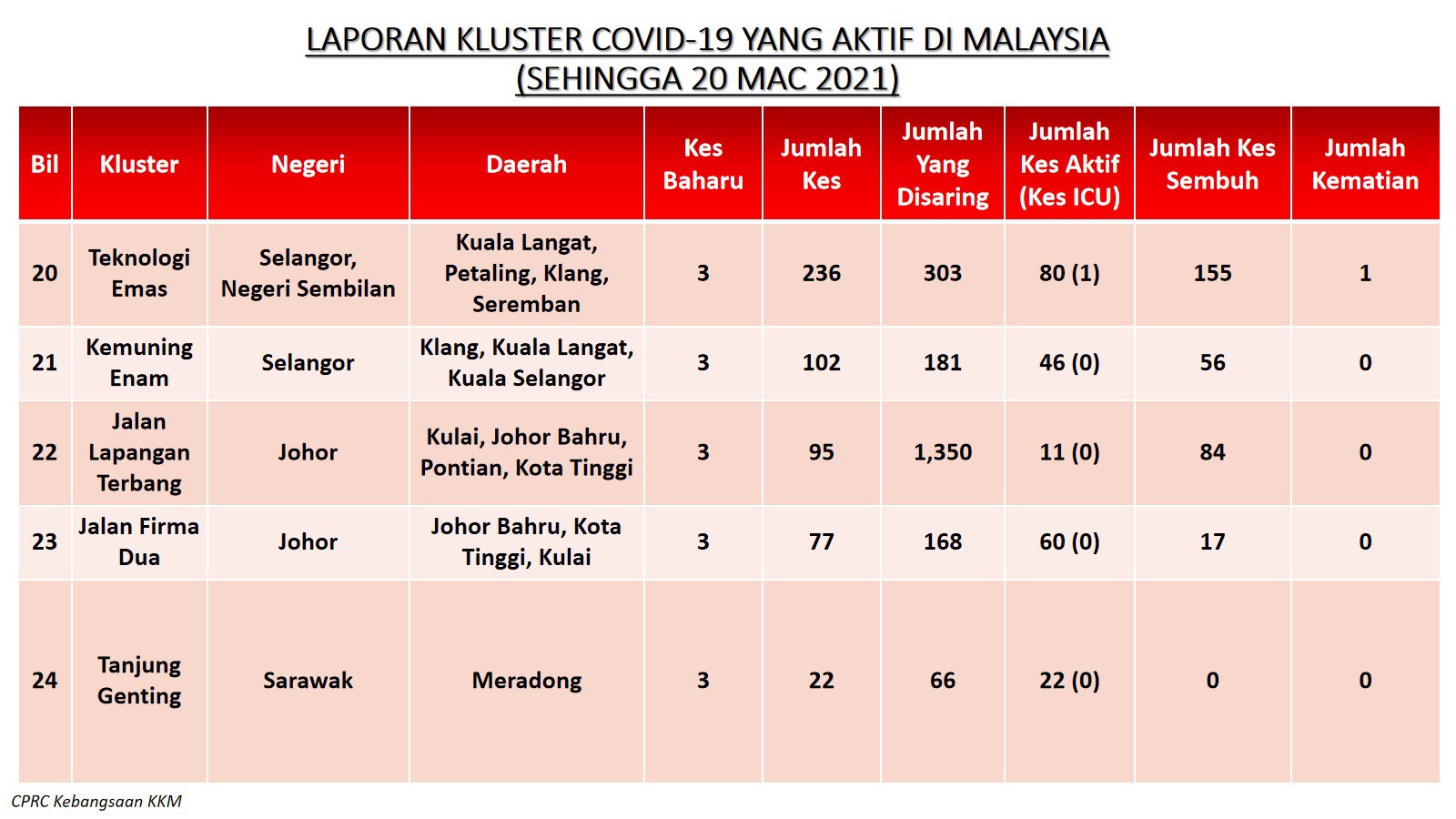 LAPORAN KLUSTER COVID-19 YANG AKTIF DI MALAYSIA
(SEHINGGA 20 MAC 2021)

| Bil | Kluster | Negeri | Daerah | Kes Baharu | Jumlah Kes | Jumlah Yang Disaring | Jumlah Kes Aktif (Kes ICU) | Jumlah Kes Sembuh | Jumlah Kematian |
|---|---|---|---|---|---|---|---|---|---|
| 20 | Teknologi Emas | Selangor, Negeri Sembilan | Kuala Langat, Petaling, Klang, Seremban | 3 | 236 | 303 | 80 (1) | 155 | 1 |
| 21 | Kemuning Enam | Selangor | Klang, Kuala Langat, Kuala Selangor | 3 | 102 | 181 | 46 (0) | 56 | 0 |
| 22 | Jalan Lapangan Terbang | Johor | Kulai, Johor Bahru, Pontian, Kota Tinggi | 3 | 95 | 1,350 | 11 (0) | 84 | 0 |
| 23 | Jalan Firma Dua | Johor | Johor Bahru, Kota Tinggi, Kulai | 3 | 77 | 168 | 60 (0) | 17 | 0 |
| 24 | Tanjung Genting | Sarawak | Meradong | 3 | 22 | 66 | 22 (0) | 0 | 0 |

CPRC Kebangsaan KKM